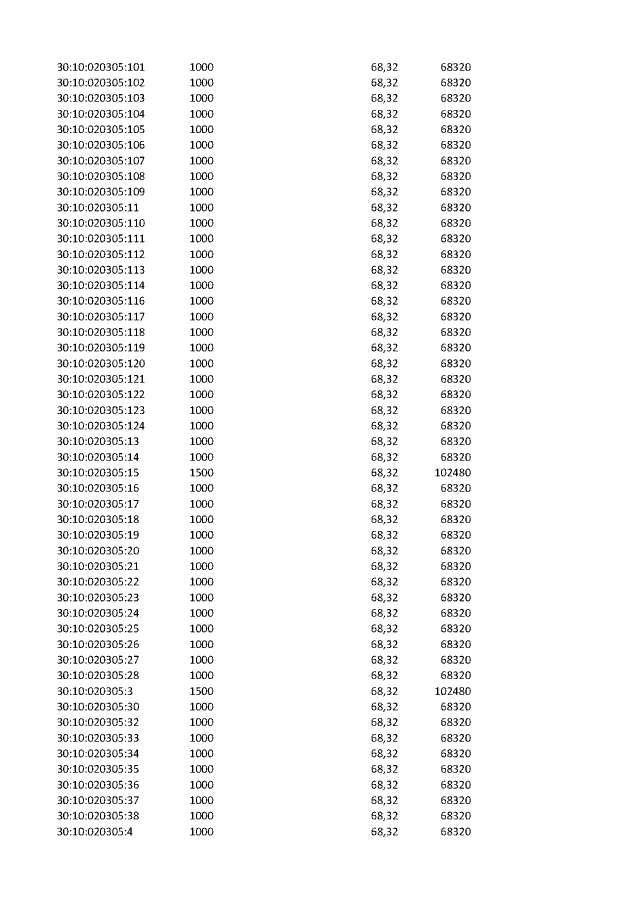 | | | | |
|---|---|---|---|
| 30:10:020305:101 | 1000 | 68,32 | 68320 |
| 30:10:020305:102 | 1000 | 68,32 | 68320 |
| 30:10:020305:103 | 1000 | 68,32 | 68320 |
| 30:10:020305:104 | 1000 | 68,32 | 68320 |
| 30:10:020305:105 | 1000 | 68,32 | 68320 |
| 30:10:020305:106 | 1000 | 68,32 | 68320 |
| 30:10:020305:107 | 1000 | 68,32 | 68320 |
| 30:10:020305:108 | 1000 | 68,32 | 68320 |
| 30:10:020305:109 | 1000 | 68,32 | 68320 |
| 30:10:020305:11 | 1000 | 68,32 | 68320 |
| 30:10:020305:110 | 1000 | 68,32 | 68320 |
| 30:10:020305:111 | 1000 | 68,32 | 68320 |
| 30:10:020305:112 | 1000 | 68,32 | 68320 |
| 30:10:020305:113 | 1000 | 68,32 | 68320 |
| 30:10:020305:114 | 1000 | 68,32 | 68320 |
| 30:10:020305:116 | 1000 | 68,32 | 68320 |
| 30:10:020305:117 | 1000 | 68,32 | 68320 |
| 30:10:020305:118 | 1000 | 68,32 | 68320 |
| 30:10:020305:119 | 1000 | 68,32 | 68320 |
| 30:10:020305:120 | 1000 | 68,32 | 68320 |
| 30:10:020305:121 | 1000 | 68,32 | 68320 |
| 30:10:020305:122 | 1000 | 68,32 | 68320 |
| 30:10:020305:123 | 1000 | 68,32 | 68320 |
| 30:10:020305:124 | 1000 | 68,32 | 68320 |
| 30:10:020305:13 | 1000 | 68,32 | 68320 |
| 30:10:020305:14 | 1000 | 68,32 | 68320 |
| 30:10:020305:15 | 1500 | 68,32 | 102480 |
| 30:10:020305:16 | 1000 | 68,32 | 68320 |
| 30:10:020305:17 | 1000 | 68,32 | 68320 |
| 30:10:020305:18 | 1000 | 68,32 | 68320 |
| 30:10:020305:19 | 1000 | 68,32 | 68320 |
| 30:10:020305:20 | 1000 | 68,32 | 68320 |
| 30:10:020305:21 | 1000 | 68,32 | 68320 |
| 30:10:020305:22 | 1000 | 68,32 | 68320 |
| 30:10:020305:23 | 1000 | 68,32 | 68320 |
| 30:10:020305:24 | 1000 | 68,32 | 68320 |
| 30:10:020305:25 | 1000 | 68,32 | 68320 |
| 30:10:020305:26 | 1000 | 68,32 | 68320 |
| 30:10:020305:27 | 1000 | 68,32 | 68320 |
| 30:10:020305:28 | 1000 | 68,32 | 68320 |
| 30:10:020305:3 | 1500 | 68,32 | 102480 |
| 30:10:020305:30 | 1000 | 68,32 | 68320 |
| 30:10:020305:32 | 1000 | 68,32 | 68320 |
| 30:10:020305:33 | 1000 | 68,32 | 68320 |
| 30:10:020305:34 | 1000 | 68,32 | 68320 |
| 30:10:020305:35 | 1000 | 68,32 | 68320 |
| 30:10:020305:36 | 1000 | 68,32 | 68320 |
| 30:10:020305:37 | 1000 | 68,32 | 68320 |
| 30:10:020305:38 | 1000 | 68,32 | 68320 |
| 30:10:020305:4 | 1000 | 68,32 | 68320 |